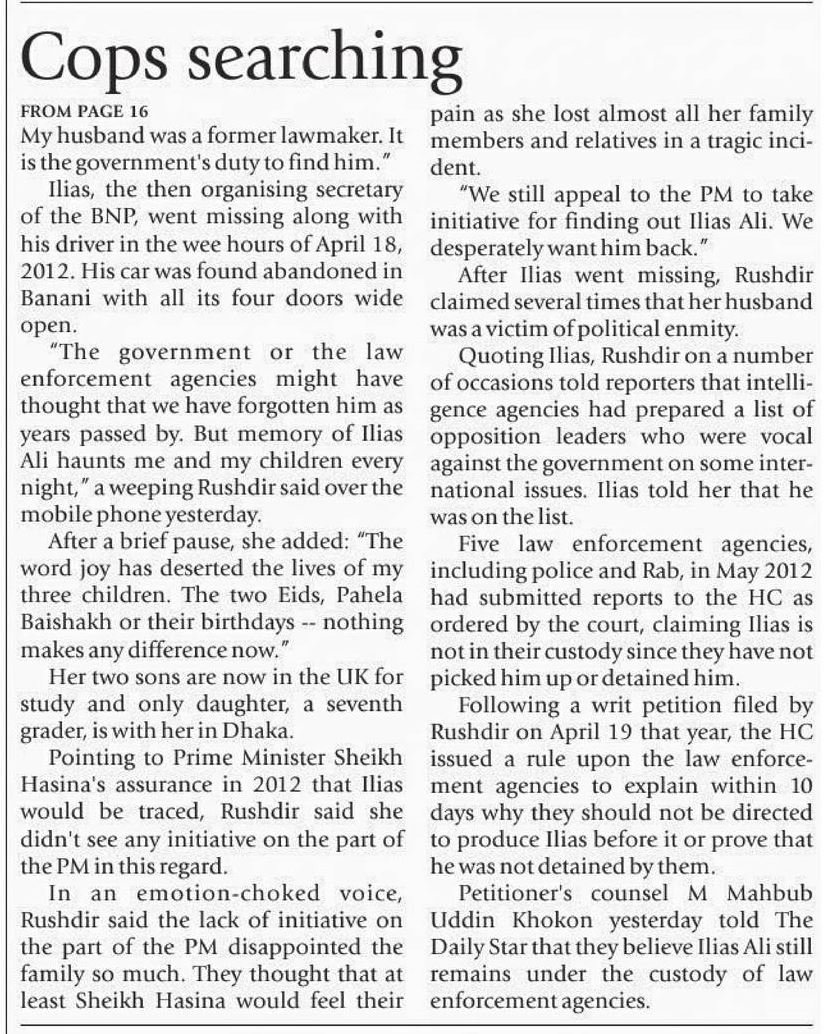 Cops searching

FROM PAGE 16

My husband was a former lawmaker. It is the government's duty to find him."

Ilias, the then organising secretary of the BNP, went missing along with his driver in the wee hours of April 18, 2012. His car was found abandoned in Banani with all its four doors wide open.

"The government or the law enforcement agencies might have thought that we have forgotten him as years passed by. But memory of Ilias Ali haunts me and my children every night," a weeping Rushdir said over the mobile phone yesterday.

After a brief pause, she added: "The word joy has deserted the lives of my three children. The two Eids, Pahela Baishakh or their birthdays -- nothing makes any difference now."

Her two sons are now in the UK for study and only daughter, a seventh grader, is with her in Dhaka.

Pointing to Prime Minister Sheikh Hasina's assurance in 2012 that Ilias would be traced, Rushdir said she didn't see any initiative on the part of the PM in this regard.

In an emotion-choked voice, Rushdir said the lack of initiative on the part of the PM disappointed the family so much. They thought that at least Sheikh Hasina would feel their pain as she lost almost all her family members and relatives in a tragic incident.

"We still appeal to the PM to take initiative for finding out Ilias Ali. We desperately want him back."

After Ilias went missing, Rushdir claimed several times that her husband was a victim of political enmity.

Quoting Ilias, Rushdir on a number of occasions told reporters that intelligence agencies had prepared a list of opposition leaders who were vocal against the government on some international issues. Ilias told her that he was on the list.

Five law enforcement agencies, including police and Rab, in May 2012 had submitted reports to the HC as ordered by the court, claiming Ilias is not in their custody since they have not picked him up or detained him.

Following a writ petition filed by Rushdir on April 19 that year, the HC issued a rule upon the law enforcement agencies to explain within 10 days why they should not be directed to produce Ilias before it or prove that he was not detained by them.

Petitioner's counsel M Mahbub Uddin Khokon yesterday told The Daily Star that they believe Ilias Ali still remains under the custody of law enforcement agencies.